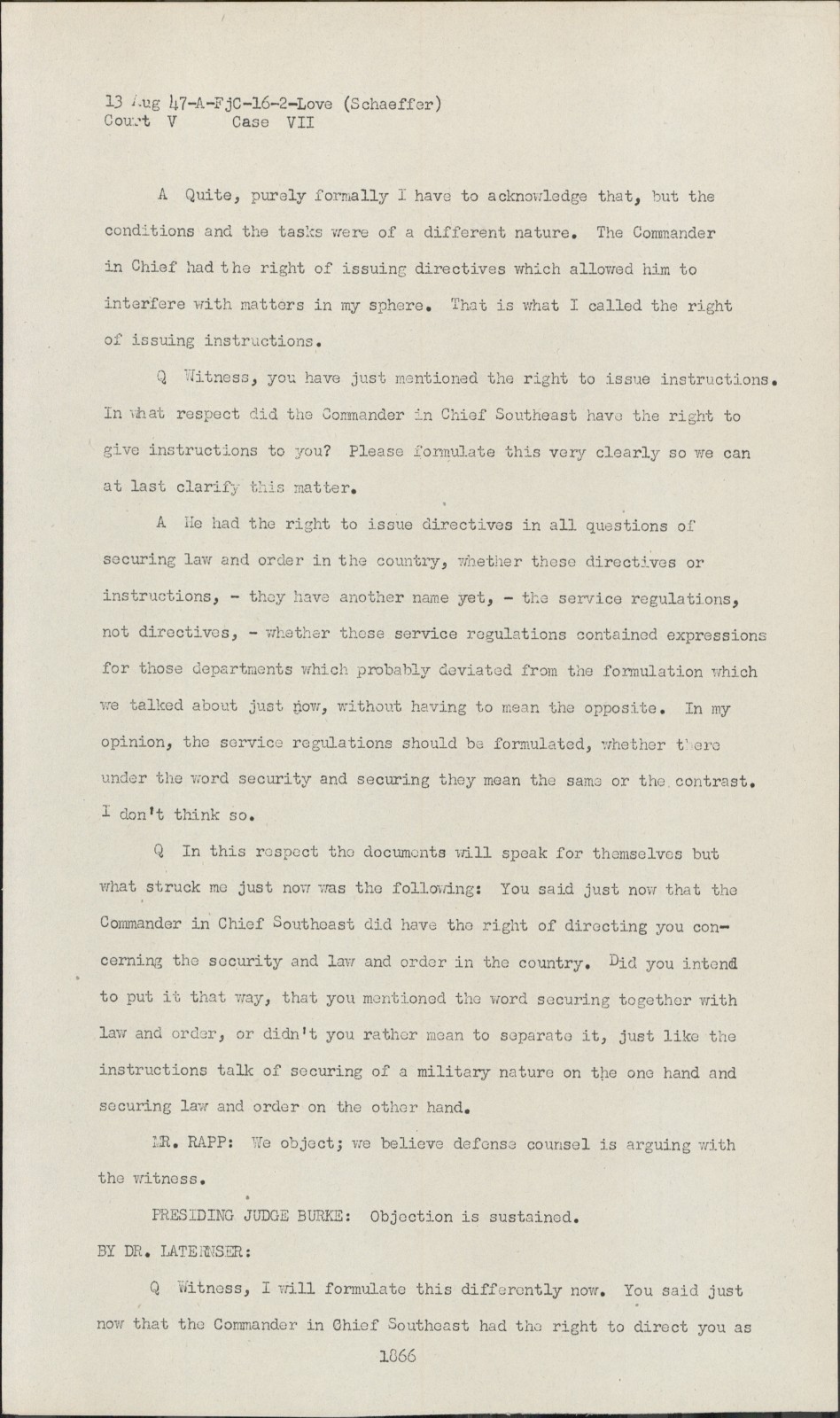 13 Aug 47-A-FjC-16-2-Love (Schaeffer)
Court V Case VII

A Quite, purely formally I have to acknowledge that, but the conditions and the tasks were of a different nature. The Commander in Chief had the right of issuing directives which allowed him to interfere with matters in my sphere. That is what I called the right of issuing instructions.

Q Witness, you have just mentioned the right to issue instructions. In what respect did the Commander in Chief Southeast have the right to give instructions to you? Please formulate this very clearly so we can at last clarify this matter.

A He had the right to issue directives in all questions of securing law and order in the country, whether these directives or instructions, - they have another name yet, - the service regulations, not directives, - whether these service regulations contained expressions for those departments which probably deviated from the formulation which we talked about just now, without having to mean the opposite. In my opinion, the service regulations should be formulated, whether there under the word security and securing they mean the same or the contrast. I don't think so.

Q In this respect the documents will speak for themselves but what struck me just now was the following: You said just now that the Commander in Chief Southeast did have the right of directing you concerning the security and law and order in the country. Did you intend to put it that way, that you mentioned the word securing together with law and order, or didn't you rather mean to separate it, just like the instructions talk of securing of a military nature on the one hand and securing law and order on the other hand.

MR. RAPP: We object; we believe defense counsel is arguing with the witness.

PRESIDING JUDGE BURKE: Objection is sustained.

BY DR. LATERNSER:

Q Witness, I will formulate this differently now. You said just now that the Commander in Chief Southeast had the right to direct you as

1866